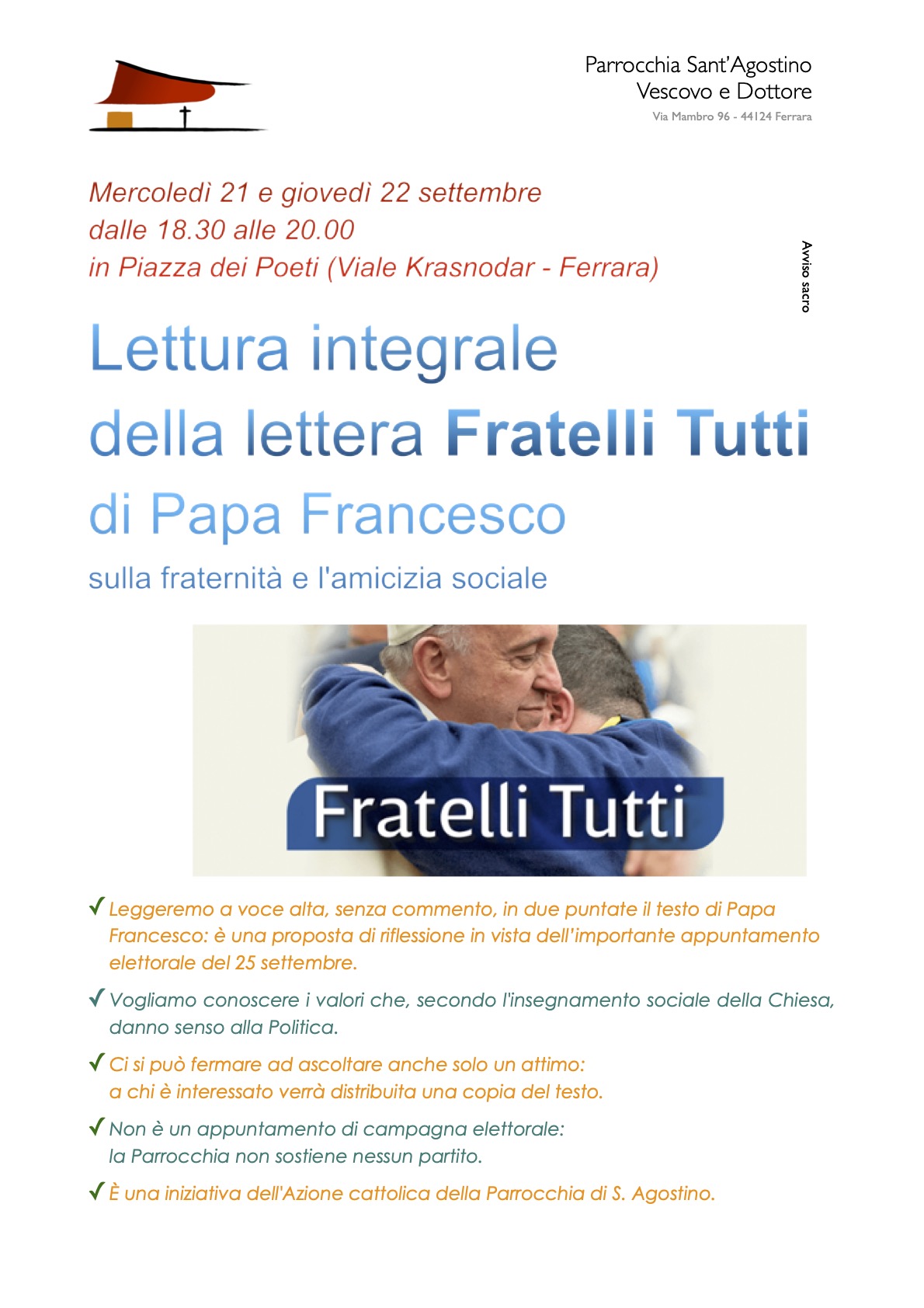 Parrocchia Sant'Agostino
Vescovo e Dottore
Via Mambro 96 - 44124 Ferrara

Mercoledì 21 e giovedì 22 settembre
dalle 18.30 alle 20.00
in Piazza dei Poeti (Viale Krasnodar - Ferrara)

Avviso sacro

Lettura integrale
della lettera Fratelli Tutti
di Papa Francesco
sulla fraternità e l'amicizia sociale

Fratelli Tutti

✓ Leggeremo a voce alta, senza commento, in due puntate il testo di Papa Francesco: è una proposta di riflessione in vista dell'importante appuntamento elettorale del 25 settembre.

✓ Vogliamo conoscere i valori che, secondo l'insegnamento sociale della Chiesa, danno senso alla Politica.

✓ Ci si può fermare ad ascoltare anche solo un attimo: a chi è interessato verrà distribuita una copia del testo.

✓ Non è un appuntamento di campagna elettorale: la Parrocchia non sostiene nessun partito.

✓ È una iniziativa dell'Azione cattolica della Parrocchia di S. Agostino.